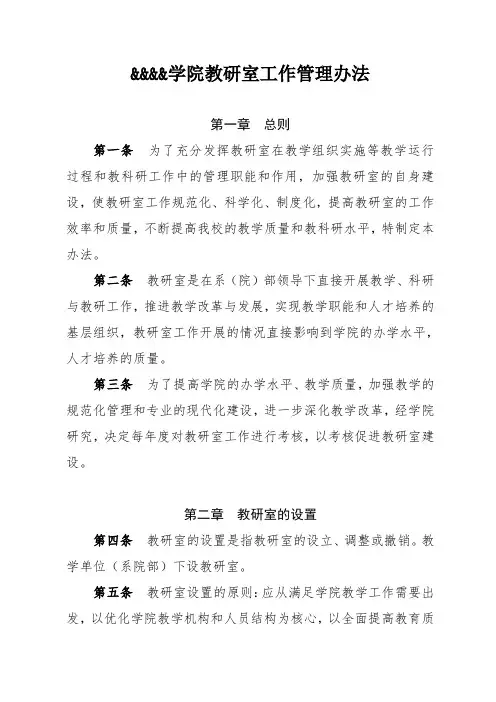 &&&&学院教研室工作管理办法

第一章　总则

第一条　为了充分发挥教研室在教学组织实施等教学运行过程和教科研工作中的管理职能和作用，加强教研室的自身建设，使教研室工作规范化、科学化、制度化，提高教研室的工作效率和质量，不断提高我校的教学质量和教科研水平，特制定本办法。

第二条　教研室是在系（院）部领导下直接开展教学、科研与教研工作，推进教学改革与发展，实现教学职能和人才培养的基层组织，教研室工作开展的情况直接影响到学院的办学水平，人才培养的质量。

第三条　为了提高学院的办学水平、教学质量，加强教学的规范化管理和专业的现代化建设，进一步深化教学改革，经学院研究，决定每年度对教研室工作进行考核，以考核促进教研室建设。

第二章　教研室的设置

第四条　教研室的设置是指教研室的设立、调整或撤销。教学单位（系院部）下设教研室。

第五条　教研室设置的原则：应从满足学院教学工作需要出发，以优化学院教学机构和人员结构为核心，以全面提高教育质